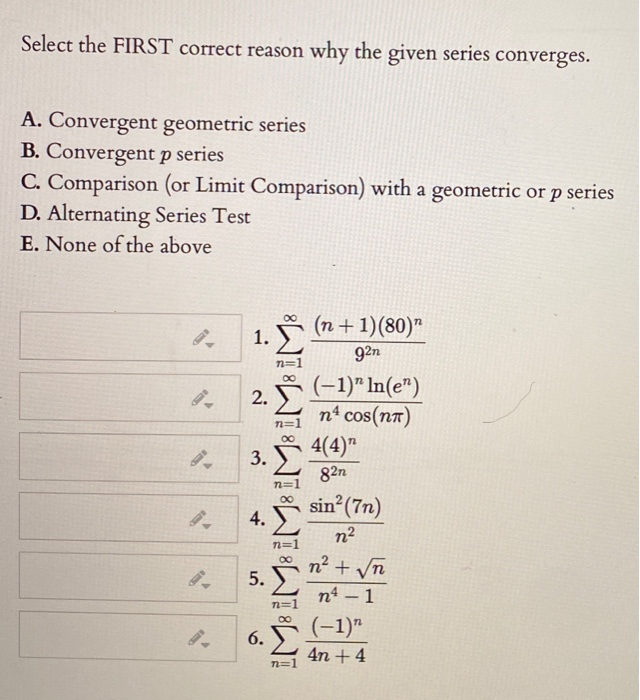 Select the FIRST correct reason why the given series converges.

A. Convergent geometric series
B. Convergent $p$ series
C. Comparison (or Limit Comparison) with a geometric or $p$ series
D. Alternating Series Test
E. None of the above

1. $\sum_{n=1}^{\infty} \frac{(n+1)(80)^n}{9^{2n}}$

2. $\sum_{n=1}^{\infty} \frac{(-1)^n \ln(e^n)}{n^4 \cos(n\pi)}$

3. $\sum_{n=1}^{\infty} \frac{4(4)^n}{8^{2n}}$

4. $\sum_{n=1}^{\infty} \frac{\sin^2(7n)}{n^2}$

5. $\sum_{n=1}^{\infty} \frac{n^2+\sqrt{n}}{n^4-1}$

6. $\sum_{n=1}^{\infty} \frac{(-1)^n}{4n+4}$